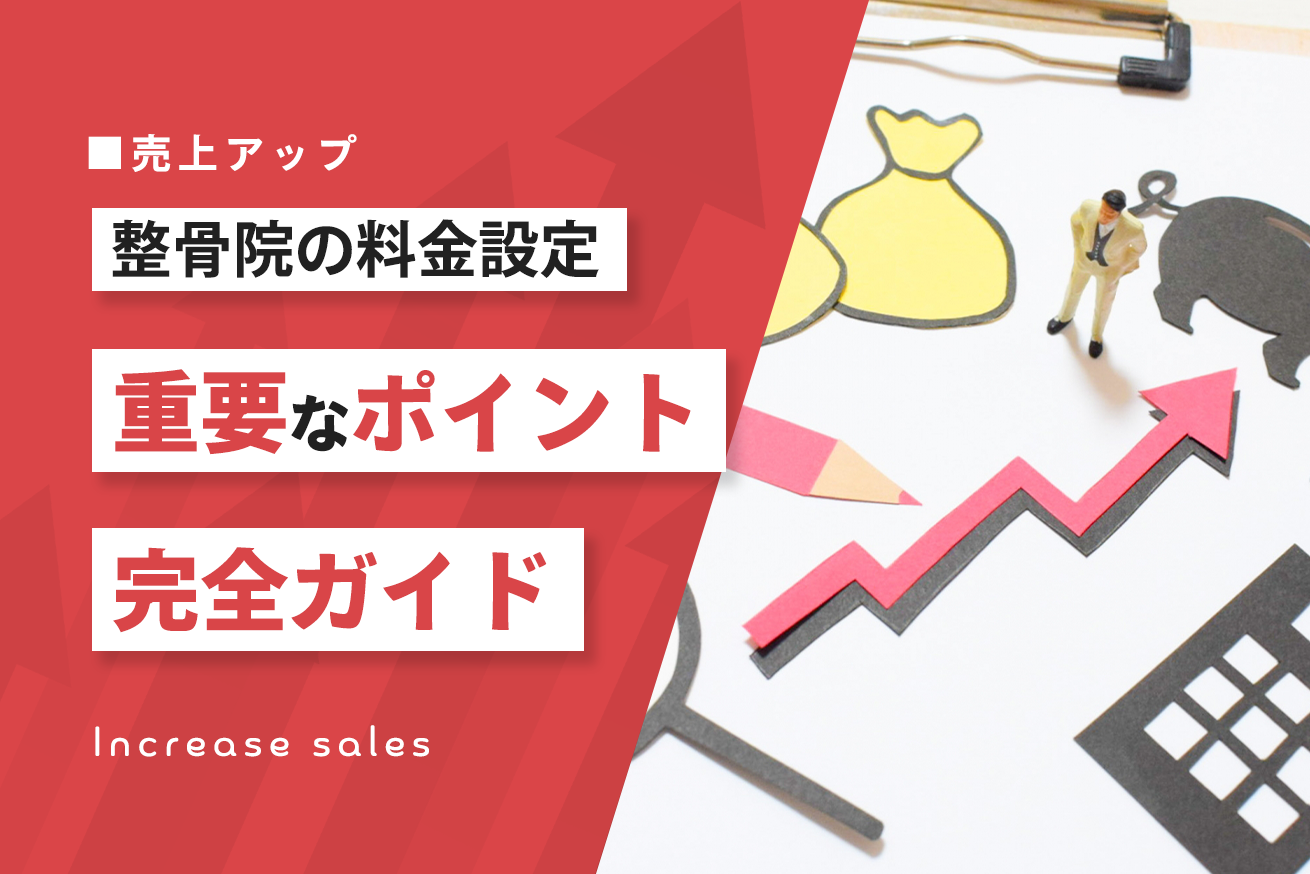 ■売上アップ

整骨院の料金設定

重要なポイント

完全ガイド

Increase sales